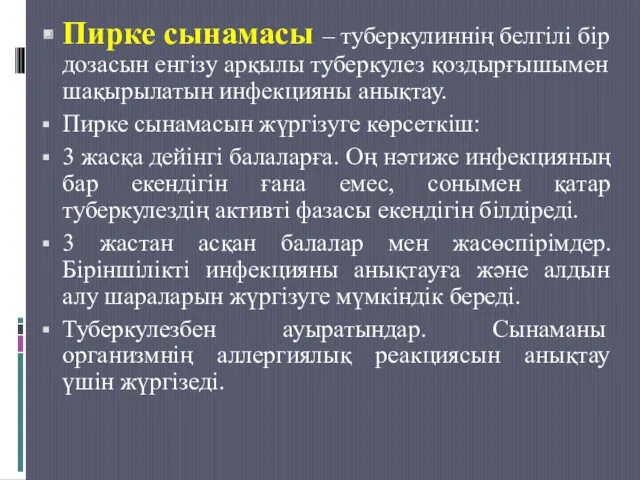 Пирке сынамасы – туберкулиннің белгілі бір дозасын енгізу арқылы туберкулез қоздырғышымен шақырылатын инфекцияны анықтау.

Пирке сынамасын жүргізуге көрсеткіш:

3 жасқа дейінгі балаларға. Оң нәтиже инфекцияның бар екендігін ғана емес, сонымен қатар туберкулездің активті фазасы екендігін білдіреді.

3 жастан асқан балалар мен жасөспірімдер. Біріншілікті инфекцияны анықтауға және алдын алу шараларын жүргізуге мүмкіндік береді.

Туберкулезбен ауыратындар. Сынаманы организмнің аллергиялық реакциясын анықтау үшін жүргізеді.